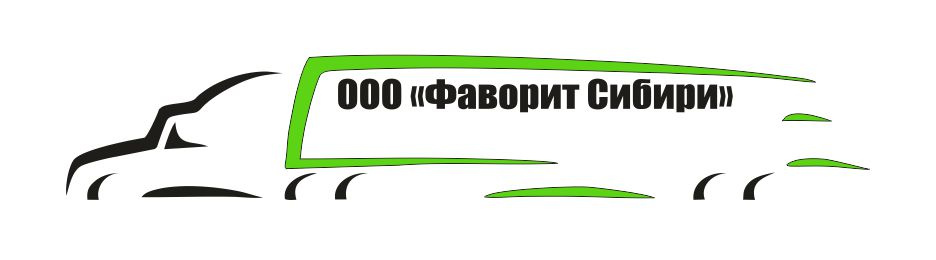 ООО «Фаворит Сибири»